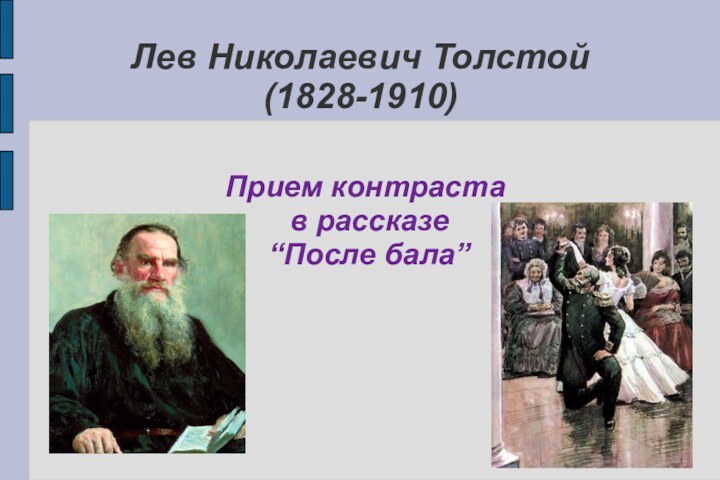 Лев Николаевич Толстой
(1828-1910)

Прием контраста
в рассказе
“После бала”